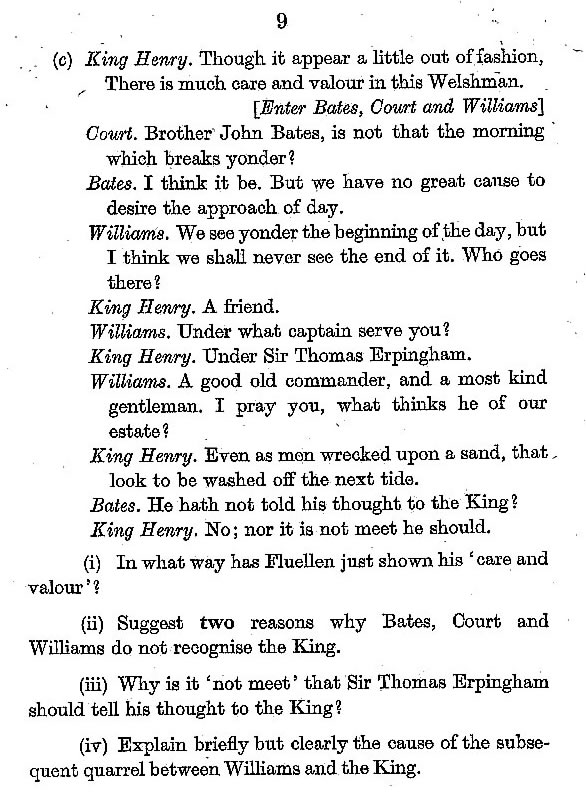 9

(c) King Henry. Though it appear a little out of fashion,
There is much care and valour in this Welshman.
[Enter Bates, Court and Williams]

Court. Brother John Bates, is not that the morning which breaks yonder?

Bates. I think it be. But we have no great cause to desire the approach of day.

Williams. We see yonder the beginning of the day, but I think we shall never see the end of it. Who goes there?

King Henry. A friend.

Williams. Under what captain serve you?

King Henry. Under Sir Thomas Erpingham.

Williams. A good old commander, and a most kind gentleman. I pray you, what thinks he of our estate?

King Henry. Even as men wrecked upon a sand, that look to be washed off the next tide.

Bates. He hath not told his thought to the King?

King Henry. No; nor it is not meet he should.

(i) In what way has Fluellen just shown his 'care and valour'?

(ii) Suggest two reasons why Bates, Court and Williams do not recognise the King.

(iii) Why is it 'not meet' that Sir Thomas Erpingham should tell his thought to the King?

(iv) Explain briefly but clearly the cause of the subsequent quarrel between Williams and the King.